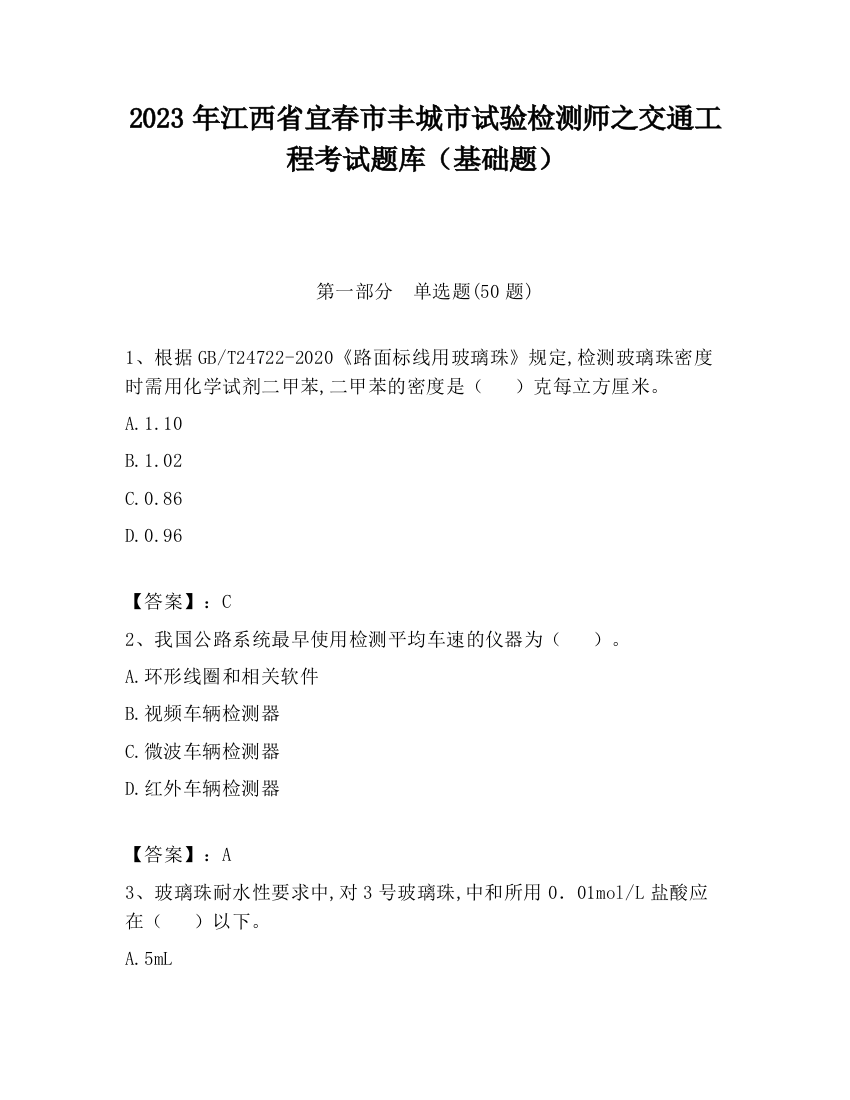 2023 年江西省宜春市丰城市试验检测师之交通工程考试题库（基础题）

第一部分　单选题(50 题)

1、根据 GB/T24722-2020《路面标线用玻璃珠》规定,检测玻璃珠密度时需用化学试剂二甲苯,二甲苯的密度是（　　）克每立方厘米。

A.1.10

B.1.02

C.0.86

D.0.96

【答案】：C

2、我国公路系统最早使用检测平均车速的仪器为（　　）。

A.环形线圈和相关软件

B.视频车辆检测器

C.微波车辆检测器

D.红外车辆检测器

【答案】：A

3、玻璃珠耐水性要求中,对 3 号玻璃珠,中和所用 0．01mol/L 盐酸应在（　　）以下。

A.5mL